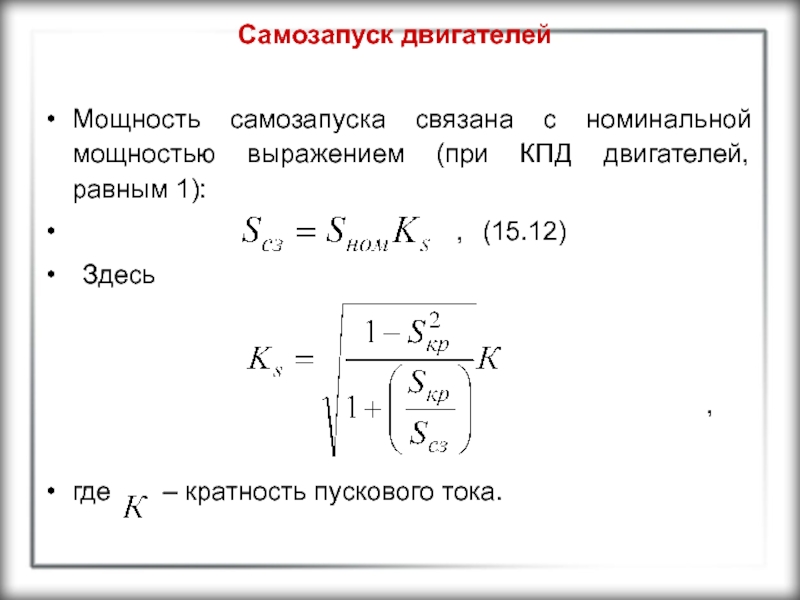 Самозапуск двигателей

• Мощность самозапуска связана с номинальной мощностью выражением (при КПД двигателей, равным 1):

• $S_{сз} = S_{ном} K_s$ , (15.12)

• Здесь

$K_s = \sqrt{\frac{1 - S_{кр}^2}{1 + \left(\frac{S_{кр}}{S_{сз}}\right)}} K$ ,

• где $K$ – кратность пускового тока.